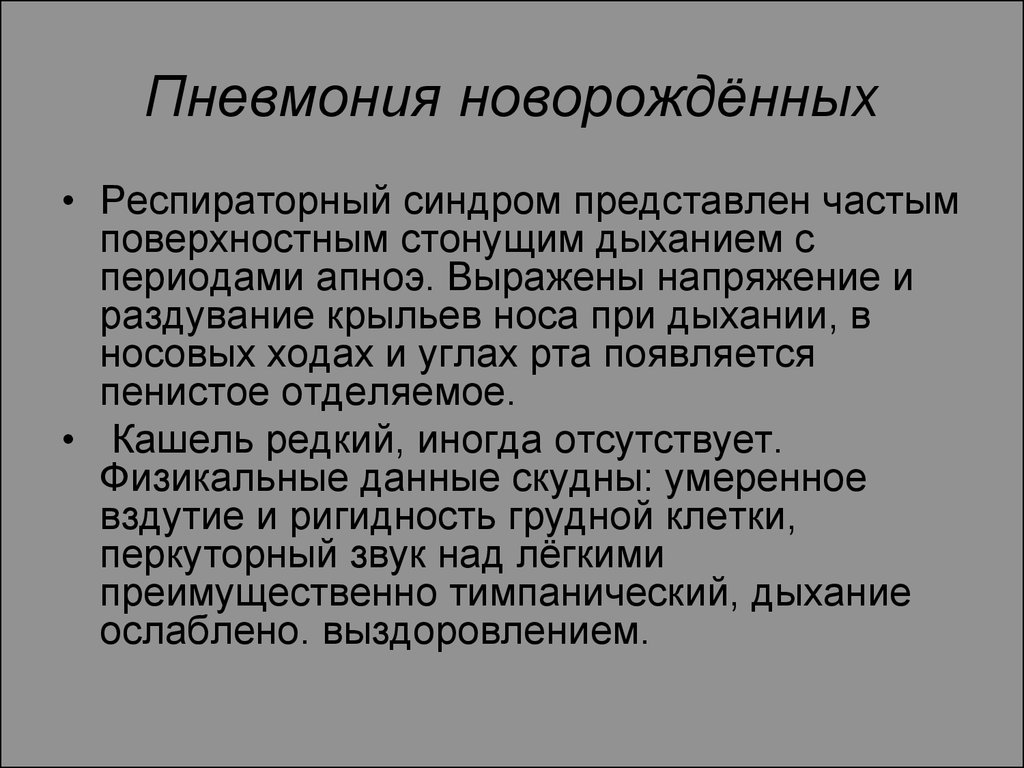 Пневмония новорождённых

• Респираторный синдром представлен частым поверхностным стонущим дыханием с периодами апноэ. Выражены напряжение и раздувание крыльев носа при дыхании, в носовых ходах и углах рта появляется пенистое отделяемое.

• Кашель редкий, иногда отсутствует. Физикальные данные скудны: умеренное вздутие и ригидность грудной клетки, перкуторный звук над лёгкими преимущественно тимпанический, дыхание ослаблено. выздоровлением.